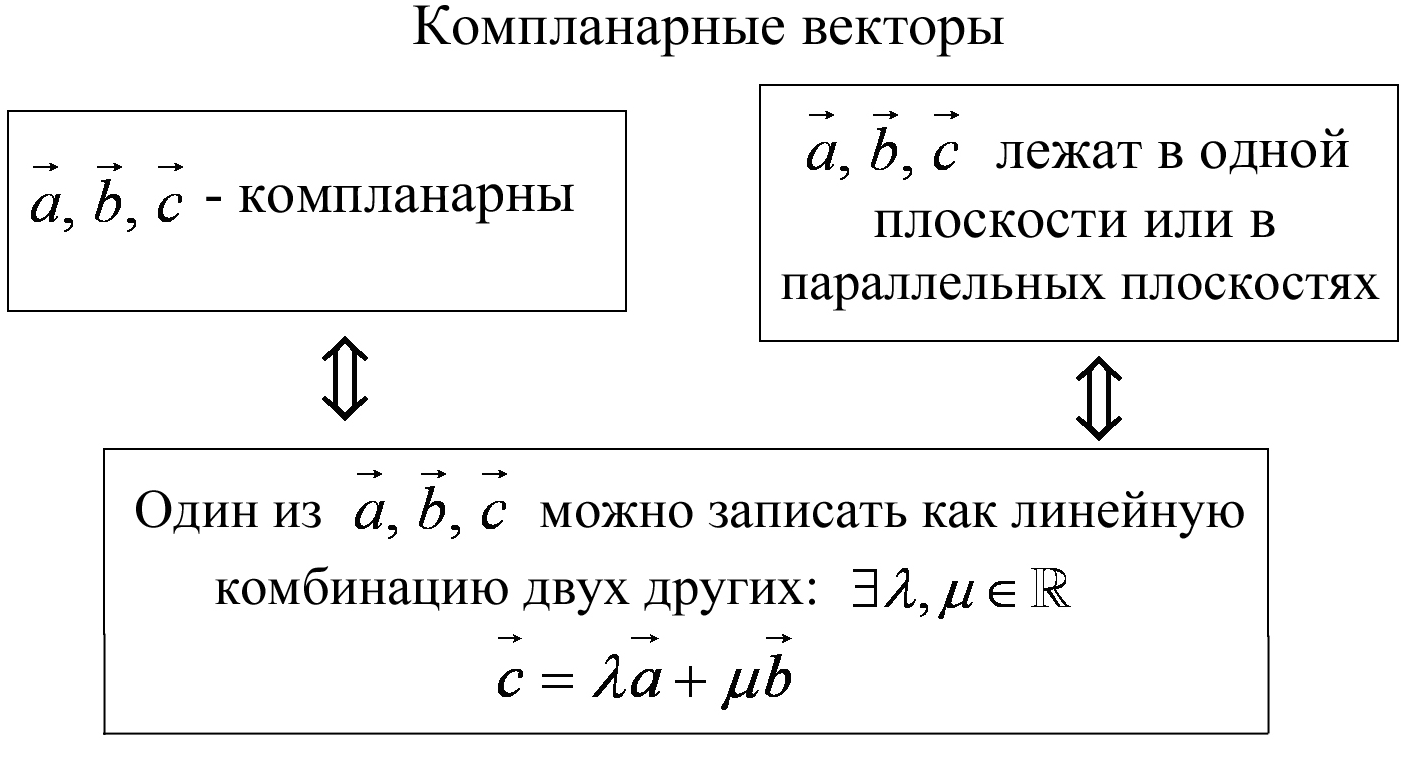 Компланарные векторы

$\vec{a}, \vec{b}, \vec{c}$ - компланарны

$\vec{a}, \vec{b}, \vec{c}$ лежат в одной плоскости или в параллельных плоскостях

$\Updownarrow$

$\Updownarrow$

Один из $\vec{a}, \vec{b}, \vec{c}$ можно записать как линейную комбинацию двух других: $\exists \lambda, \mu \in \mathbb{R}$

$\vec{c} = \lambda\vec{a} + \mu\vec{b}$